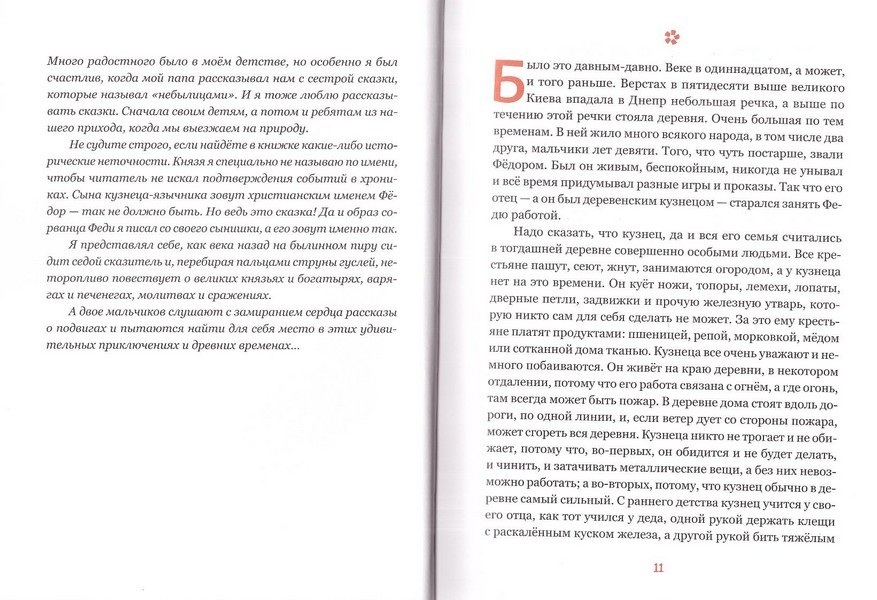 Много радостного было в моём детстве, но особенно я был счастлив, когда мой папа рассказывал нам с сестрой сказки, которые называл «небылицами». И я тоже люблю рассказывать сказки. Сначала своим детям, а потом и ребятам из нашего прихода, когда мы выезжаем на природу.

Не судите строго, если найдёте в книжке какие-либо исторические неточности. Князя я специально не называю по имени, чтобы читатель не искал подтверждения событий в хрониках. Сына кузнеца-язычника зовут христианским именем Фёдор — так не должно быть. Но ведь это сказка! Да и образ сорванца Феди я писал со своего сынишки, а его зовут именно так.

Я представлял себе, как века назад на былинном пиру сидит седой сказитель и, перебирая пальцами струны гуслей, неторопливо повествует о великих князьях и богатырях, варягах и печенегах, молитвах и сражениях.

А двое мальчиков слушают с замиранием сердца рассказы о подвигах и пытаются найти для себя место в этих удивительных приключениях и древних временах...

Было это давным-давно. Веке в одиннадцатом, а может, и того раньше. Верстах в пятидесяти выше великого Киева впадала в Днепр небольшая речка, а выше по течению этой речки стояла деревня. Очень большая по тем временам. В ней жило много всякого народа, в том числе два друга, мальчики лет девяти. Того, что чуть постарше, звали Фёдором. Был он живым, беспокойным, никогда не унывал и всё время придумывал разные игры и проказы. Так что его отец — а он был деревенским кузнецом — старался занять Федю работой.

Надо сказать, что кузнец, да и вся его семья считались в тогдашней деревне совершенно особыми людьми. Все крестьяне пашут, сеют, жнут, занимаются огородом, а у кузнеца нет на это времени. Он куёт ножи, топоры, лемехи, лопаты, дверные петли, задвижки и прочую железную утварь, которую никто сам для себя сделать не может. За это ему крестьяне платят продуктами: пшеницей, репой, морковкой, мёдом или сотканной дома тканью. Кузнеца все очень уважают и немного побаиваются. Он живёт на краю деревни, в некотором отдалении, потому что его работа связана с огнём, а где огонь, там всегда может быть пожар. В деревне дома стоят вдоль дороги, по одной линии, и, если ветер дует со стороны пожара, может сгореть вся деревня. Кузнеца никто не трогает и не обижает, потому что, во-первых, он обидится и не будет делать, и чинить, и затачивать металлические вещи, а без них невозможно работать; а во-вторых, потому, что кузнец обычно в деревне самый сильный. С раннего детства кузнец учится у своего отца, как тот учился у деда, одной рукой держать клещи с раскалённым куском железа, а другой рукой бить тяжёлым

11